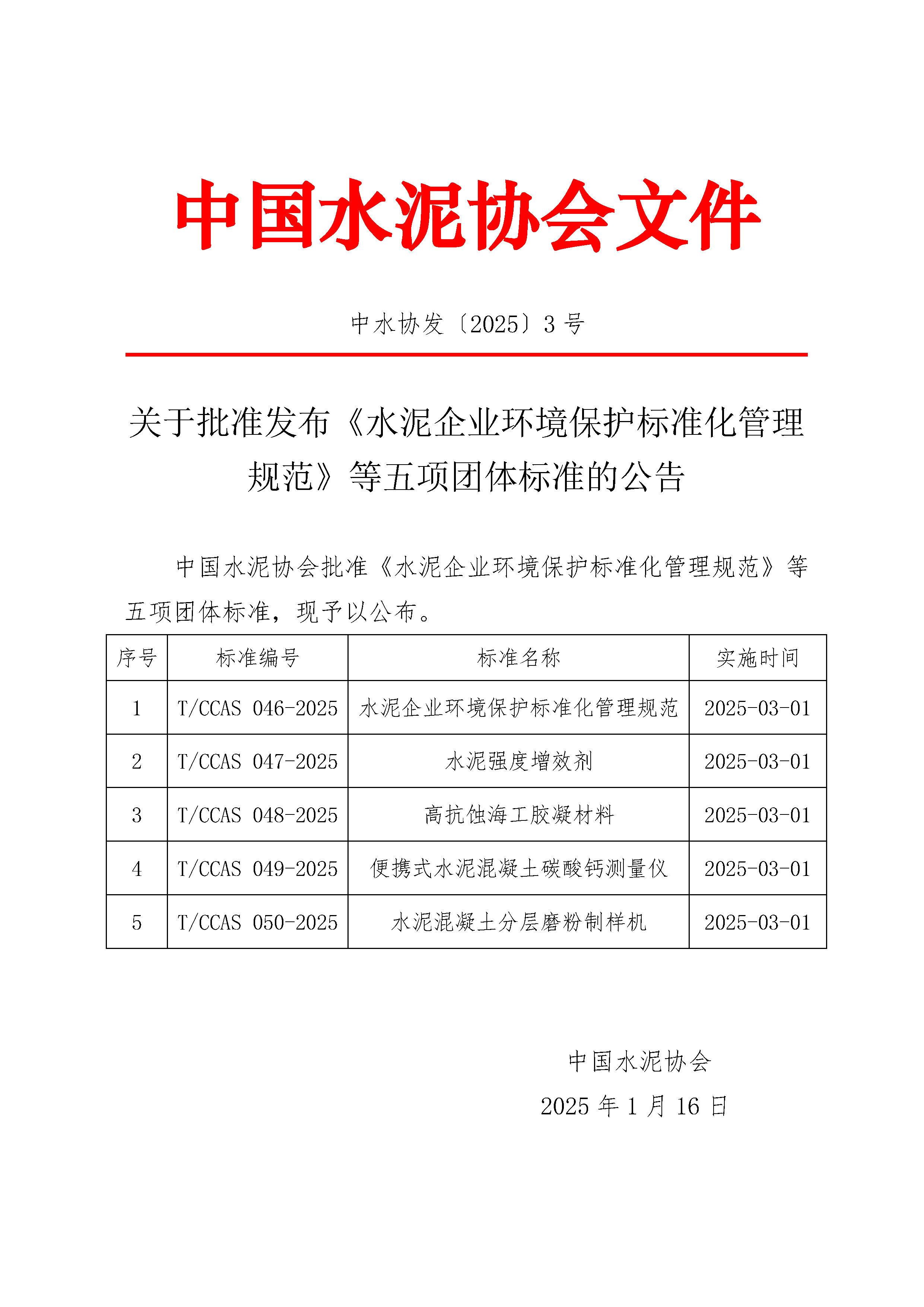 中国水泥协会文件

中水协发〔2025〕3 号

关于批准发布《水泥企业环境保护标准化管理规范》等五项团体标准的公告

中国水泥协会批准《水泥企业环境保护标准化管理规范》等五项团体标准，现予以公布。

| 序号 | 标准编号 | 标准名称 | 实施时间 |
|---|---|---|---|
| 1 | T/CCAS 046-2025 | 水泥企业环境保护标准化管理规范 | 2025-03-01 |
| 2 | T/CCAS 047-2025 | 水泥强度增效剂 | 2025-03-01 |
| 3 | T/CCAS 048-2025 | 高抗蚀海工胶凝材料 | 2025-03-01 |
| 4 | T/CCAS 049-2025 | 便携式水泥混凝土碳酸钙测量仪 | 2025-03-01 |
| 5 | T/CCAS 050-2025 | 水泥混凝土分层磨粉制样机 | 2025-03-01 |

中国水泥协会
2025 年 1 月 16 日